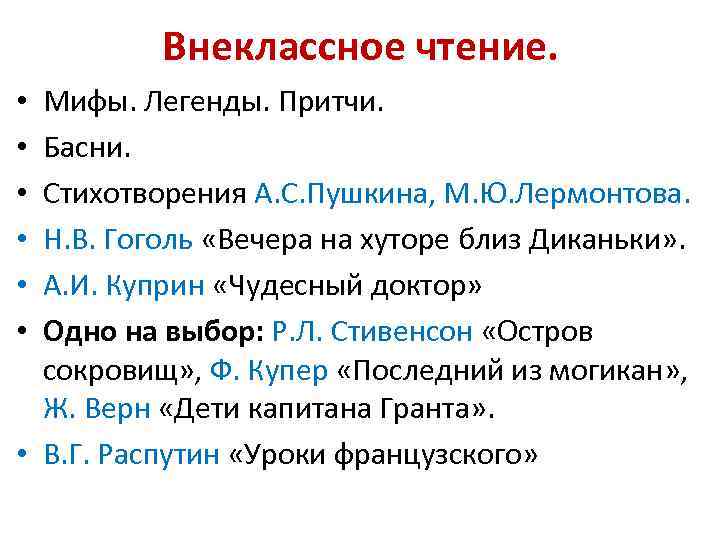 Внеклассное чтение.

• Мифы. Легенды. Притчи.
• Басни.
• Стихотворения А.С.Пушкина, М.Ю.Лермонтова.
• Н.В. Гоголь «Вечера на хуторе близ Диканьки».
• А.И. Куприн «Чудесный доктор»
• Одно на выбор: Р.Л. Стивенсон «Остров сокровищ», Ф. Купер «Последний из могикан», Ж. Верн «Дети капитана Гранта».
• В.Г. Распутин «Уроки французского»